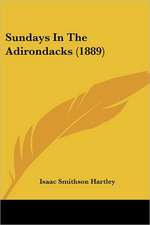 Sundays In The Adirondacks (1889)

Isaac Smithson Hartley